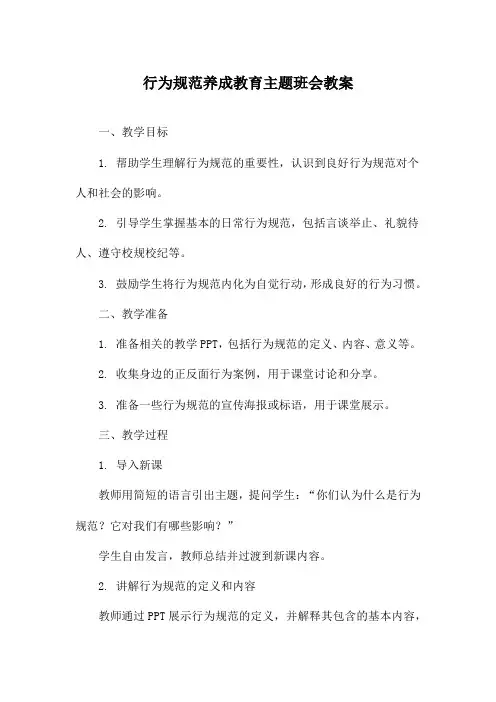 行为规范养成教育主题班会教案

一、教学目标

1. 帮助学生理解行为规范的重要性，认识到良好行为规范对个人和社会的影响。

2. 引导学生掌握基本的日常行为规范，包括言谈举止、礼貌待人、遵守校规校纪等。

3. 鼓励学生将行为规范内化为自觉行动，形成良好的行为习惯。

二、教学准备

1. 准备相关的教学PPT，包括行为规范的定义、内容、意义等。

2. 收集身边的正反面行为案例，用于课堂讨论和分享。

3. 准备一些行为规范的宣传海报或标语，用于课堂展示。

三、教学过程

1. 导入新课

教师用简短的语言引出主题，提问学生：“你们认为什么是行为规范？它对我们有哪些影响？”

学生自由发言，教师总结并过渡到新课内容。

2. 讲解行为规范的定义和内容

教师通过PPT展示行为规范的定义，并解释其包含的基本内容，